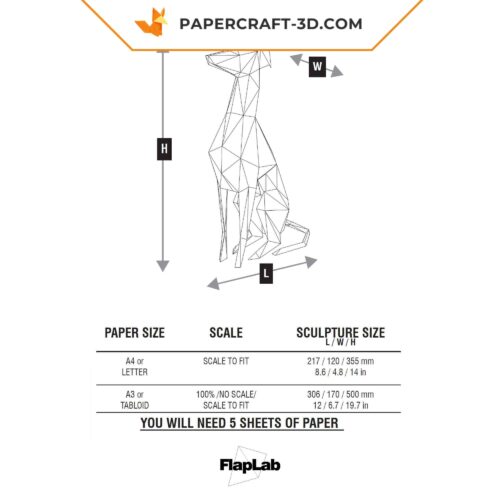 PAPERCRAFT-3D.COM

W

H

L

| PAPER SIZE | SCALE | SCULPTURE SIZE L / W / H |
|---|---|---|
| A4 or LETTER | SCALE TO FIT | 217 / 120 / 355 mm 8.6 / 4.8 / 14 in |
| A3 or TABLOID | 100% /NO SCALE/ SCALE TO FIT | 306 / 170 / 500 mm 12 / 6.7 / 19.7 in |

YOU WILL NEED 5 SHEETS OF PAPER

FlapLab